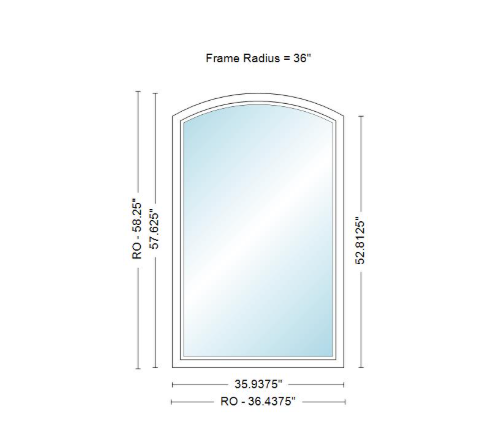 Frame Radius = 36"

RO - 58.25"

57.625"

52.8125"

35.9375"

RO - 36.4375"